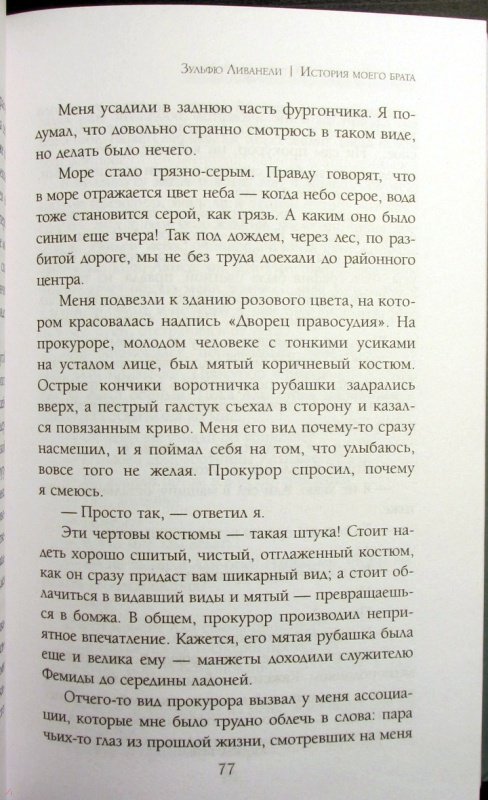 Зульфю Ливанели | История моего брата

Меня усадили в заднюю часть фургончика. Я подумал, что довольно странно смотрюсь в таком виде, но делать было нечего.

Море стало грязно-серым. Правду говорят, что в море отражается цвет неба — когда небо серое, вода тоже становится серой, как грязь. А каким оно было синим еще вчера! Так под дождем, через лес, по разбитой дороге, мы не без труда доехали до районного центра.

Меня подвезли к зданию розового цвета, на котором красовалась надпись «Дворец правосудия». На прокуроре, молодом человеке с тонкими усиками на усталом лице, был мятый коричневый костюм. Острые кончики воротничка рубашки задрались вверх, а пестрый галстук съехал в сторону и казался повязанным криво. Меня его вид почему-то сразу насмешил, и я поймал себя на том, что улыбаюсь, вовсе того не желая. Прокурор спросил, почему я смеюсь.

— Просто так, — ответил я.

Эти чертовы костюмы — такая штука! Стоит надеть хорошо сшитый, чистый, отглаженный костюм, как он сразу придаст вам шикарный вид; а стоит облачиться в видавший виды и мятый — превращаешься в бомжа. В общем, прокурор производил неприятное впечатление. Кажется, его мятая рубашка была еще и велика ему — манжеты доходили служителю Фемиды до середины ладоней.

Отчего-то вид прокурора вызвал у меня ассоциации, которые мне было трудно облечь в слова: пара чьих-то глаз из прошлой жизни, смотревших на меня

77